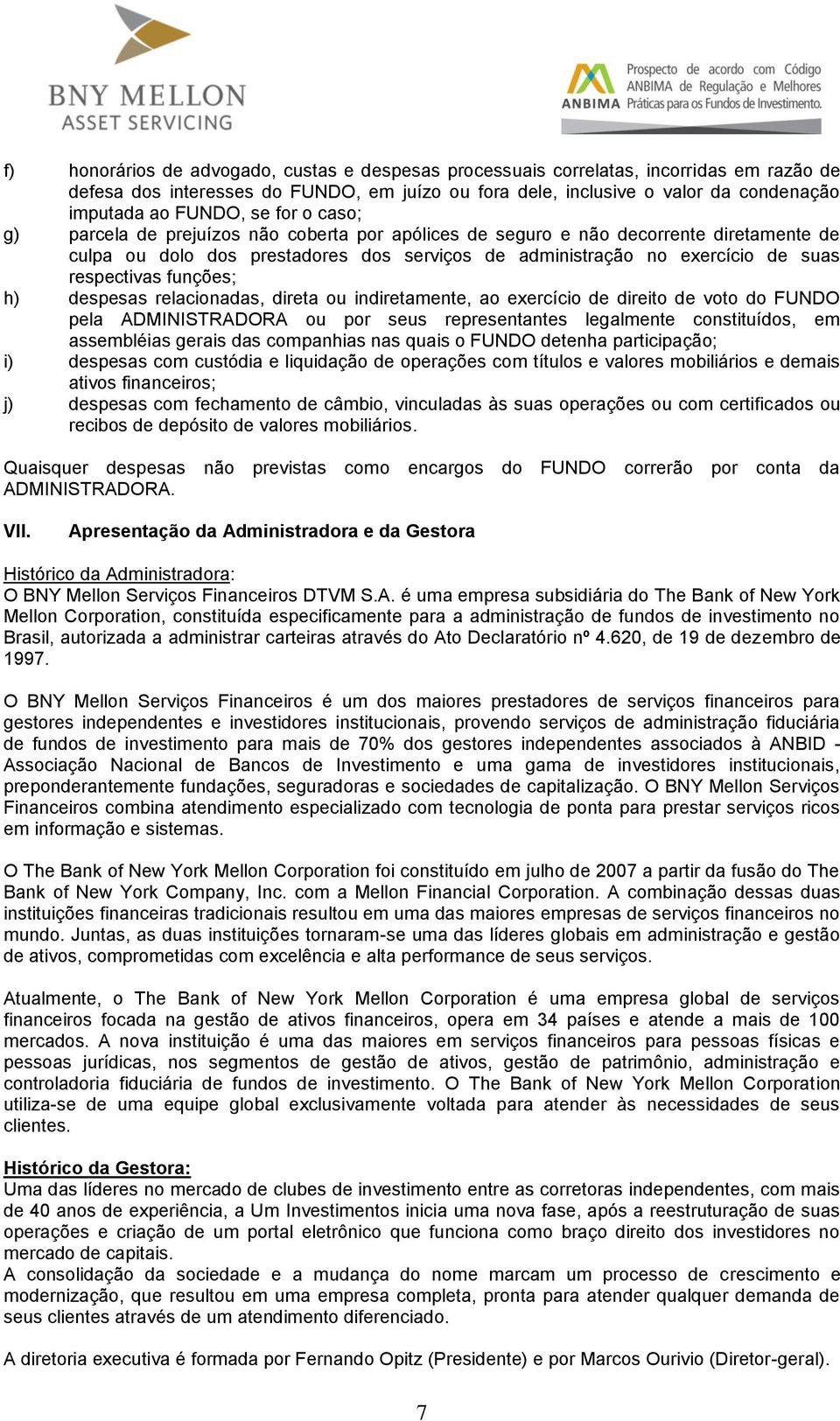 BNY MELLON
ASSET SERVICING

ANBIMA
Prospecto de acordo com Código ANBIMA de Regulação e Melhores Práticas para os Fundos de Investimento.

f) honorários de advogado, custas e despesas processuais correlatas, incorridas em razão de defesa dos interesses do FUNDO, em juízo ou fora dele, inclusive o valor da condenação imputada ao FUNDO, se for o caso;
g) parcela de prejuízos não coberta por apólices de seguro e não decorrente diretamente de culpa ou dolo dos prestadores dos serviços de administração no exercício de suas respectivas funções;
h) despesas relacionadas, direta ou indiretamente, ao exercício de direito de voto do FUNDO pela ADMINISTRADORA ou por seus representantes legalmente constituídos, em assembléias gerais das companhias nas quais o FUNDO detenha participação;
i) despesas com custódia e liquidação de operações com títulos e valores mobiliários e demais ativos financeiros;
j) despesas com fechamento de câmbio, vinculadas às suas operações ou com certificados ou recibos de depósito de valores mobiliários.

Quaisquer despesas não previstas como encargos do FUNDO correrão por conta da ADMINISTRADORA.

VII. Apresentação da Administradora e da Gestora

Histórico da Administradora:
O BNY Mellon Serviços Financeiros DTVM S.A. é uma empresa subsidiária do The Bank of New York Mellon Corporation, constituída especificamente para a administração de fundos de investimento no Brasil, autorizada a administrar carteiras através do Ato Declaratório nº 4.620, de 19 de dezembro de 1997.

O BNY Mellon Serviços Financeiros é um dos maiores prestadores de serviços financeiros para gestores independentes e investidores institucionais, provendo serviços de administração fiduciária de fundos de investimento para mais de 70% dos gestores independentes associados à ANBID - Associação Nacional de Bancos de Investimento e uma gama de investidores institucionais, preponderantemente fundações, seguradoras e sociedades de capitalização. O BNY Mellon Serviços Financeiros combina atendimento especializado com tecnologia de ponta para prestar serviços ricos em informação e sistemas.

O The Bank of New York Mellon Corporation foi constituído em julho de 2007 a partir da fusão do The Bank of New York Company, Inc. com a Mellon Financial Corporation. A combinação dessas duas instituições financeiras tradicionais resultou em uma das maiores empresas de serviços financeiros no mundo. Juntas, as duas instituições tornaram-se uma das líderes globais em administração e gestão de ativos, comprometidas com excelência e alta performance de seus serviços.

Atualmente, o The Bank of New York Mellon Corporation é uma empresa global de serviços financeiros focada na gestão de ativos financeiros, opera em 34 países e atende a mais de 100 mercados. A nova instituição é uma das maiores em serviços financeiros para pessoas físicas e pessoas jurídicas, nos segmentos de gestão de ativos, gestão de patrimônio, administração e controladoria fiduciária de fundos de investimento. O The Bank of New York Mellon Corporation utiliza-se de uma equipe global exclusivamente voltada para atender às necessidades de seus clientes.

Histórico da Gestora:
Uma das líderes no mercado de clubes de investimento entre as corretoras independentes, com mais de 40 anos de experiência, a Um Investimentos inicia uma nova fase, após a reestruturação de suas operações e criação de um portal eletrônico que funciona como braço direito dos investidores no mercado de capitais.
A consolidação da sociedade e a mudança do nome marcam um processo de crescimento e modernização, que resultou em uma empresa completa, pronta para atender qualquer demanda de seus clientes através de um atendimento diferenciado.

A diretoria executiva é formada por Fernando Opitz (Presidente) e por Marcos Ourivio (Diretor-geral).

7